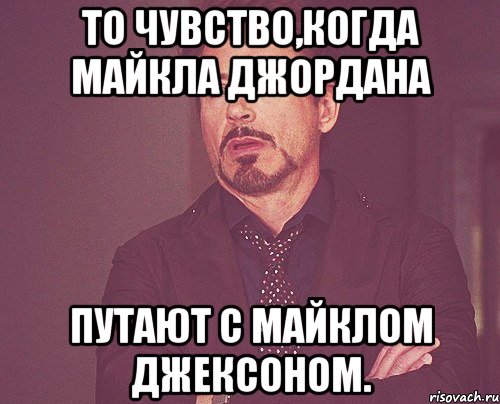 ТО ЧУВСТВО,КОГДА МАЙКЛА ДЖОРДАНА

ПУТАЮТ С МАЙКЛОМ ДЖЕКСОНОМ.

risovach.ru